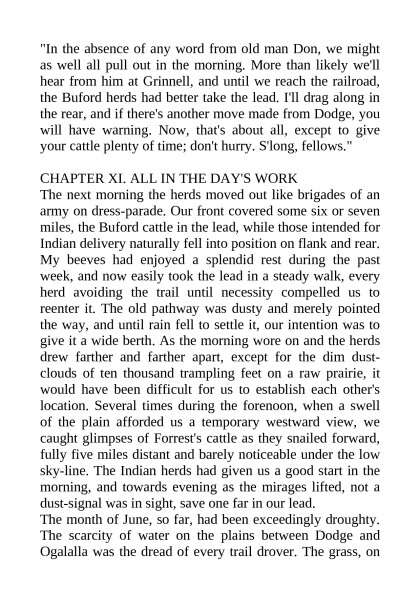 "In the absence of any word from old man Don, we might as well all pull out in the morning. More than likely we'll hear from him at Grinnell, and until we reach the railroad, the Buford herds had better take the lead. I'll drag along in the rear, and if there's another move made from Dodge, you will have warning. Now, that's about all, except to give your cattle plenty of time; don't hurry. S'long, fellows."

CHAPTER XI. ALL IN THE DAY'S WORK
The next morning the herds moved out like brigades of an army on dress-parade. Our front covered some six or seven miles, the Buford cattle in the lead, while those intended for Indian delivery naturally fell into position on flank and rear. My beeves had enjoyed a splendid rest during the past week, and now easily took the lead in a steady walk, every herd avoiding the trail until necessity compelled us to reenter it. The old pathway was dusty and merely pointed the way, and until rain fell to settle it, our intention was to give it a wide berth. As the morning wore on and the herds drew farther and farther apart, except for the dim dust-clouds of ten thousand trampling feet on a raw prairie, it would have been difficult for us to establish each other's location. Several times during the forenoon, when a swell of the plain afforded us a temporary westward view, we caught glimpses of Forrest's cattle as they snailed forward, fully five miles distant and barely noticeable under the low sky-line. The Indian herds had given us a good start in the morning, and towards evening as the mirages lifted, not a dust-signal was in sight, save one far in our lead.
The month of June, so far, had been exceedingly droughty. The scarcity of water on the plains between Dodge and Ogalalla was the dread of every trail drover. The grass, on